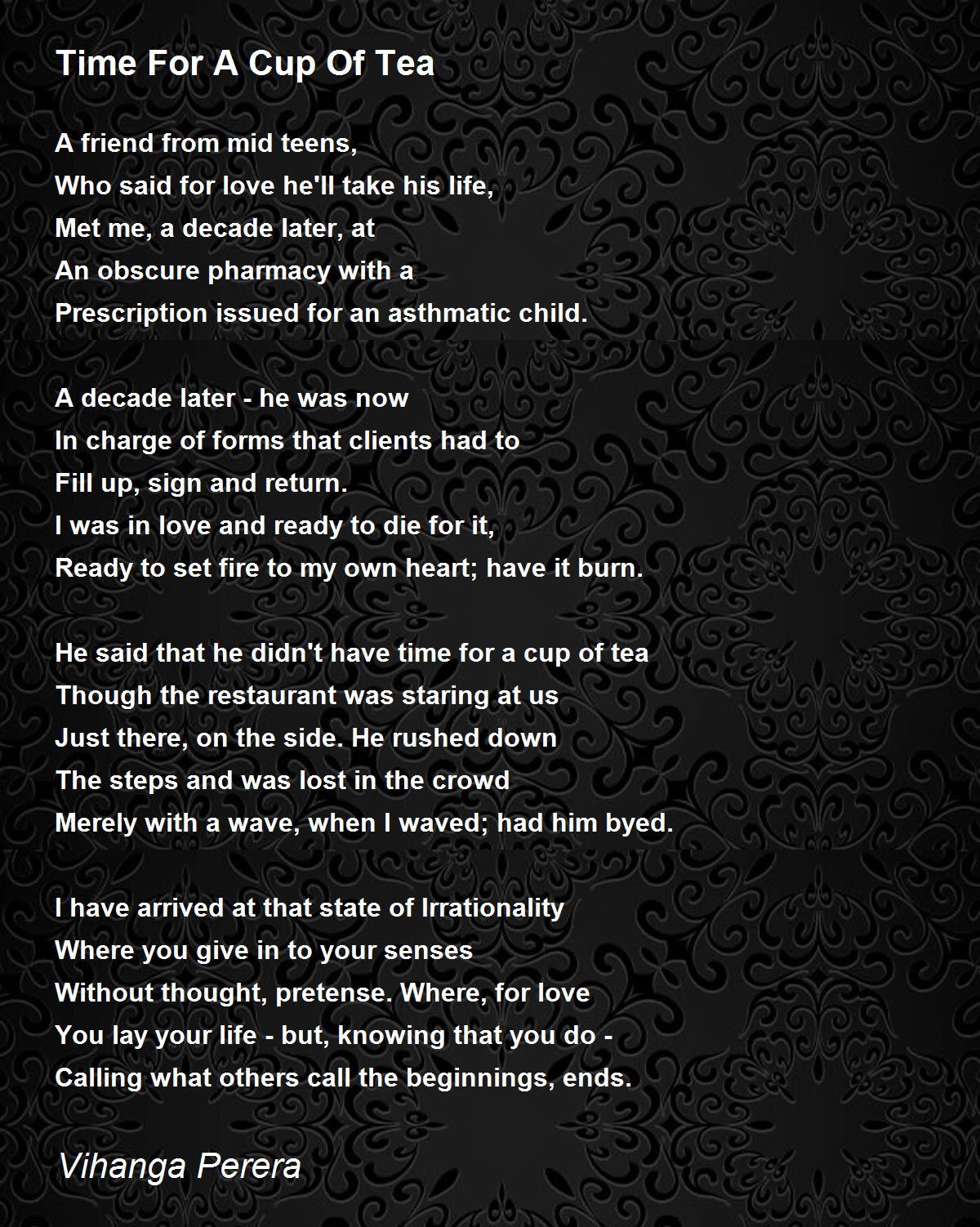 Time For A Cup Of Tea

A friend from mid teens,
Who said for love he'll take his life,
Met me, a decade later, at
An obscure pharmacy with a
Prescription issued for an asthmatic child.

A decade later - he was now
In charge of forms that clients had to
Fill up, sign and return.
I was in love and ready to die for it,
Ready to set fire to my own heart; have it burn.

He said that he didn't have time for a cup of tea
Though the restaurant was staring at us
Just there, on the side. He rushed down
The steps and was lost in the crowd
Merely with a wave, when I waved; had him byed.

I have arrived at that state of Irrationality
Where you give in to your senses
Without thought, pretense. Where, for love
You lay your life - but, knowing that you do -
Calling what others call the beginnings, ends.

Vihanga Perera